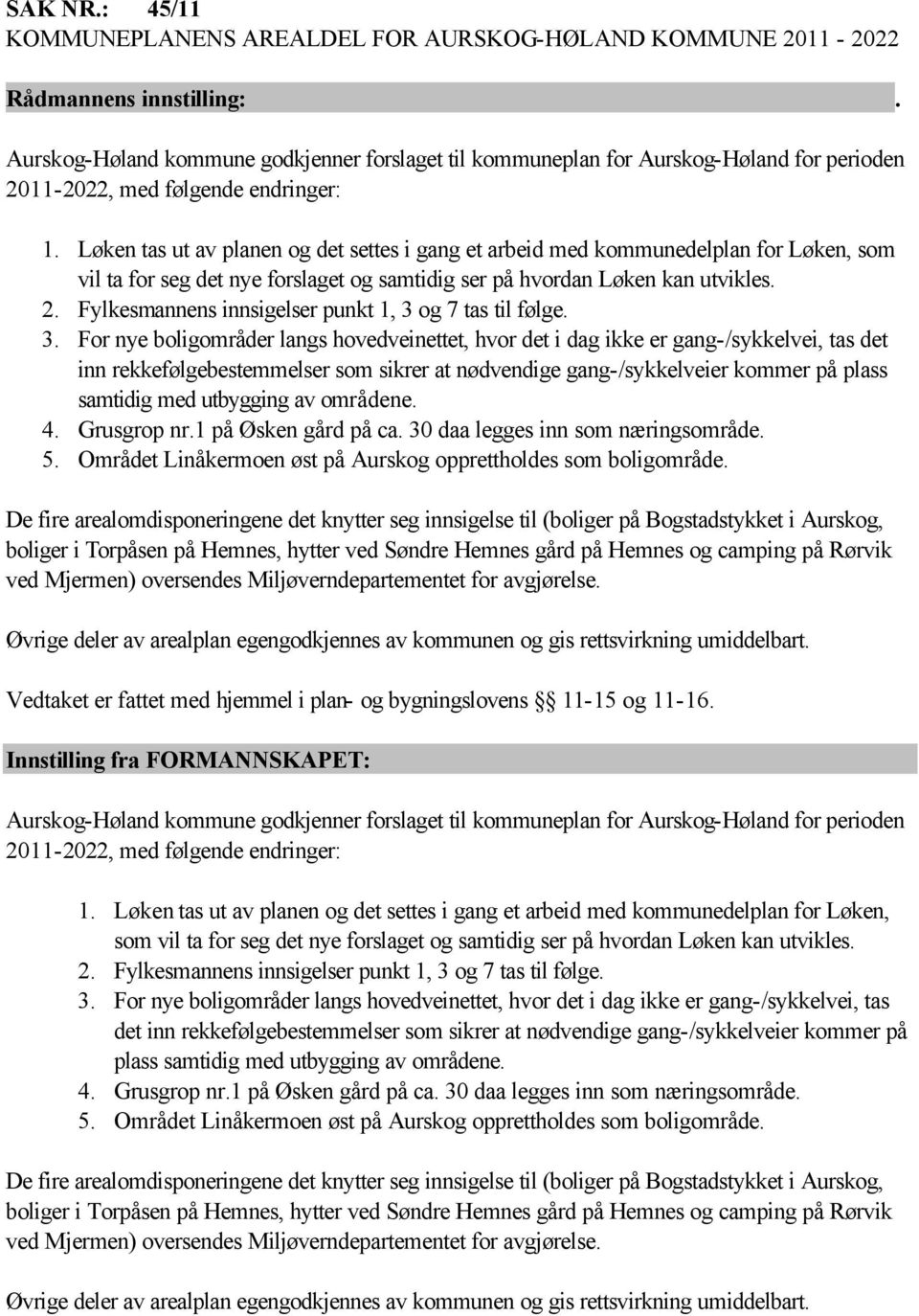 SAK NR.: 45/11
KOMMUNEPLANENS AREALDEL FOR AURSKOG-HØLAND KOMMUNE 2011 - 2022

Rådmannens innstilling: .

Aurskog-Høland kommune godkjenner forslaget til kommuneplan for Aurskog-Høland for perioden 2011-2022, med følgende endringer:

1. Løken tas ut av planen og det settes i gang et arbeid med kommunedelplan for Løken, som vil ta for seg det nye forslaget og samtidig ser på hvordan Løken kan utvikles.
2. Fylkesmannens innsigelser punkt 1, 3 og 7 tas til følge.
3. For nye boligområder langs hovedveinettet, hvor det i dag ikke er gang-/sykkelvei, tas det inn rekkefølgebestemmelser som sikrer at nødvendige gang-/sykkelveier kommer på plass samtidig med utbygging av områdene.
4. Grusgrop nr.1 på Øsken gård på ca. 30 daa legges inn som næringsområde.
5. Området Linåkermoen øst på Aurskog opprettholdes som boligområde.

De fire arealomdisponeringene det knytter seg innsigelse til (boliger på Bogstadstykket i Aurskog, boliger i Torpåsen på Hemnes, hytter ved Søndre Hemnes gård på Hemnes og camping på Rørvik ved Mjermen) oversendes Miljøverndepartementet for avgjørelse.

Øvrige deler av arealplan egengodkjennes av kommunen og gis rettsvirkning umiddelbart.

Vedtaket er fattet med hjemmel i plan- og bygningslovens § 11-15 og 11-16.

Innstilling fra FORMANNSKAPET:

Aurskog-Høland kommune godkjenner forslaget til kommuneplan for Aurskog-Høland for perioden 2011-2022, med følgende endringer:

1. Løken tas ut av planen og det settes i gang et arbeid med kommunedelplan for Løken, som vil ta for seg det nye forslaget og samtidig ser på hvordan Løken kan utvikles.
2. Fylkesmannens innsigelser punkt 1, 3 og 7 tas til følge.
3. For nye boligområder langs hovedveinettet, hvor det i dag ikke er gang-/sykkelvei, tas det inn rekkefølgebestemmelser som sikrer at nødvendige gang-/sykkelveier kommer på plass samtidig med utbygging av områdene.
4. Grusgrop nr.1 på Øsken gård på ca. 30 daa legges inn som næringsområde.
5. Området Linåkermoen øst på Aurskog opprettholdes som boligområde.

De fire arealomdisponeringene det knytter seg innsigelse til (boliger på Bogstadstykket i Aurskog, boliger i Torpåsen på Hemnes, hytter ved Søndre Hemnes gård på Hemnes og camping på Rørvik ved Mjermen) oversendes Miljøverndepartementet for avgjørelse.

Øvrige deler av arealplan egengodkjennes av kommunen og gis rettsvirkning umiddelbart.